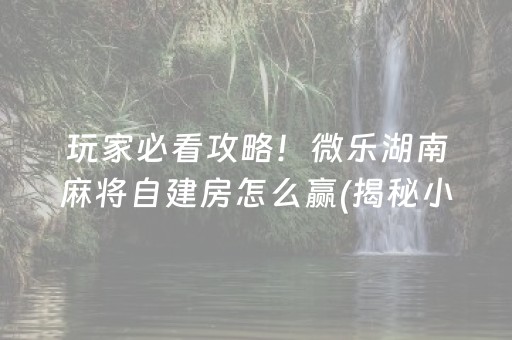 玩家必看攻略！微乐湖南麻将自建房怎么赢(揭秘小